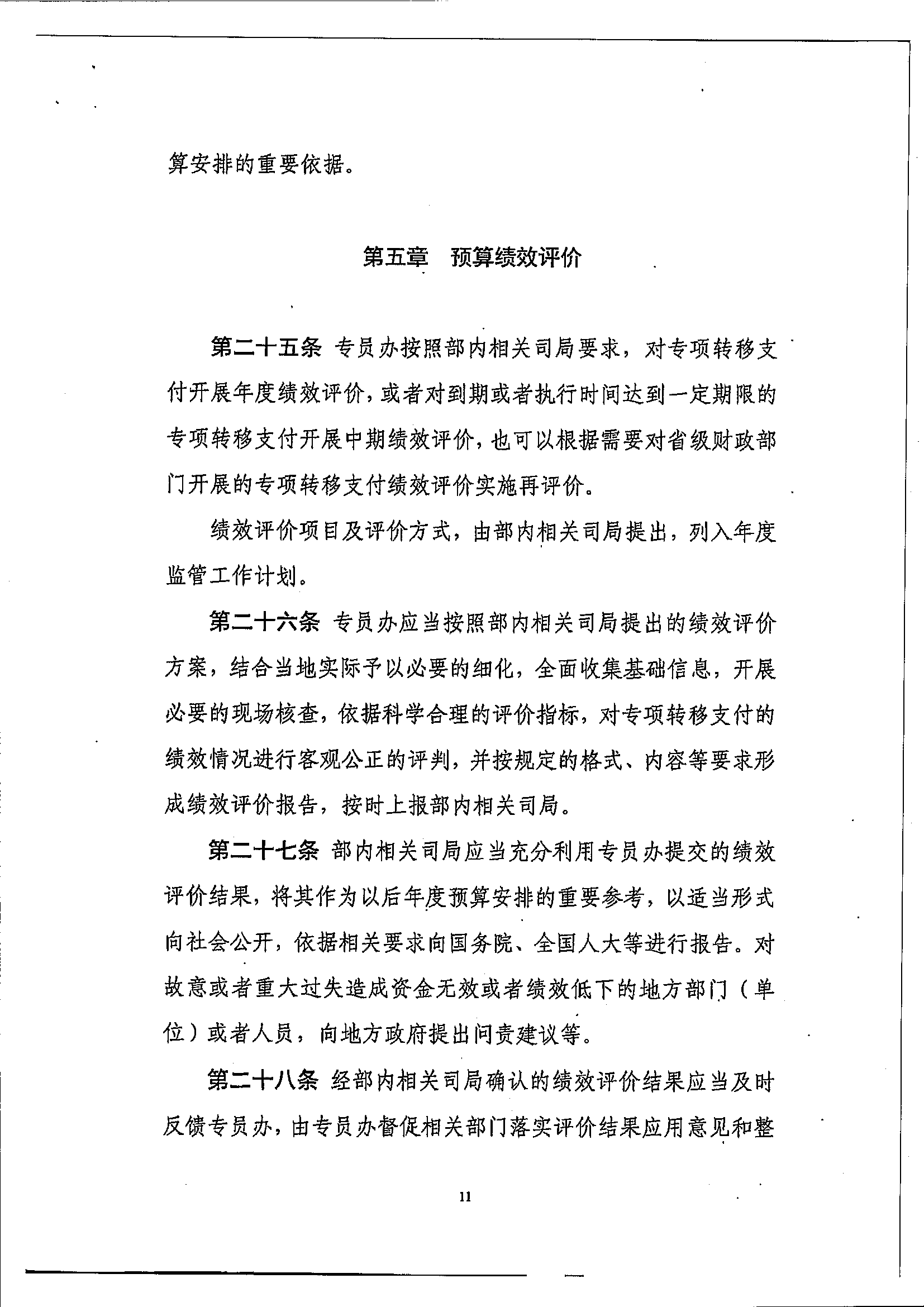 算安排的重要依据。

第五章　预算绩效评价

第二十五条　专员办按照部内相关司局要求，对专项转移支付开展年度绩效评价，或者对到期或者执行时间达到一定期限的专项转移支付开展中期绩效评价，也可以根据需要对省级财政部门开展的专项转移支付绩效评价实施再评价。

绩效评价项目及评价方式，由部内相关司局提出，列入年度监管工作计划。

第二十六条　专员办应当按照部内相关司局提出的绩效评价方案，结合当地实际予以必要的细化，全面收集基础信息，开展必要的现场核查，依据科学合理的评价指标，对专项转移支付的绩效情况进行客观公正的评判，并按规定的格式、内容等要求形成绩效评价报告，按时上报部内相关司局。

第二十七条　部内相关司局应当充分利用专员办提交的绩效评价结果，将其作为以后年度预算安排的重要参考，以适当形式向社会公开，依据相关要求向国务院、全国人大等进行报告。对故意或者重大过失造成资金无效或者绩效低下的地方部门（单位）或者人员，向地方政府提出问责建议等。

第二十八条　经部内相关司局确认的绩效评价结果应当及时反馈专员办，由专员办督促相关部门落实评价结果应用意见和整

11